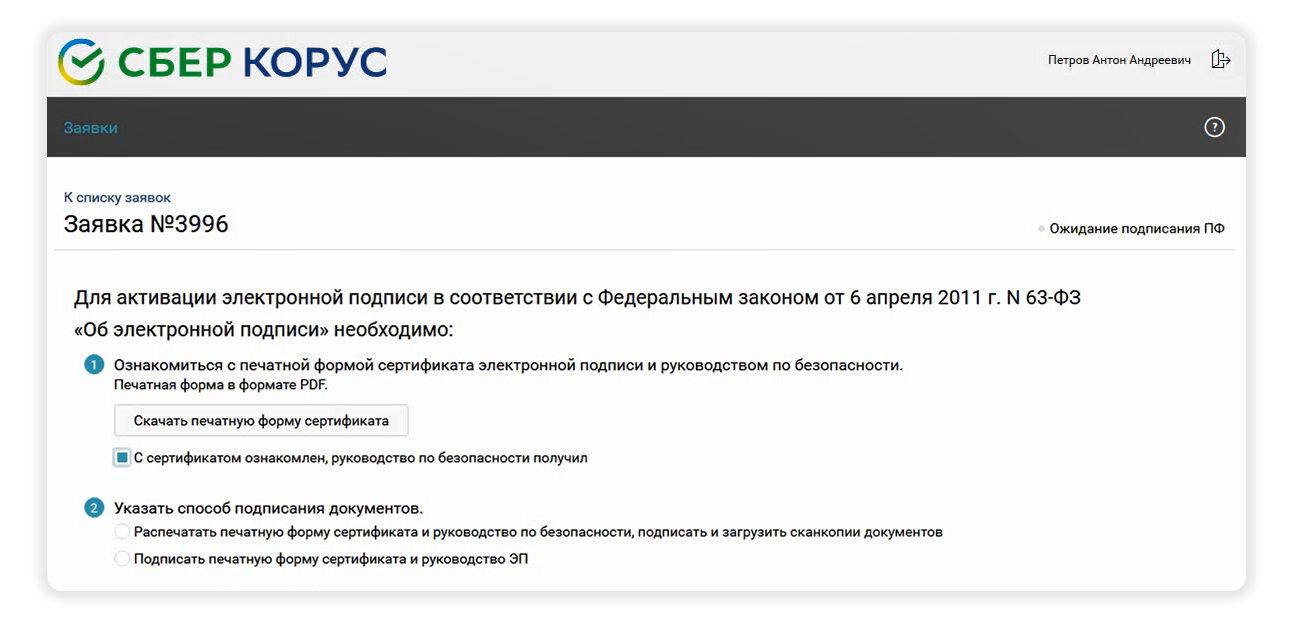 СБЕР КОРУС

Петров Антон Андреевич

Заявки

?

К списку заявок

Заявка №3996

Ожидание подписания ПФ

Для активации электронной подписи в соответствии с Федеральным законом от 6 апреля 2011 г. N 63-ФЗ «Об электронной подписи» необходимо:

1 Ознакомиться с печатной формой сертификата электронной подписи и руководством по безопасности.
Печатная форма в формате PDF.

Скачать печатную форму сертификата

С сертификатом ознакомлен, руководство по безопасности получил

2 Указать способ подписания документов.

Распечатать печатную форму сертификата и руководство по безопасности, подписать и загрузить сканкопии документов

Подписать печатную форму сертификата и руководство ЭП